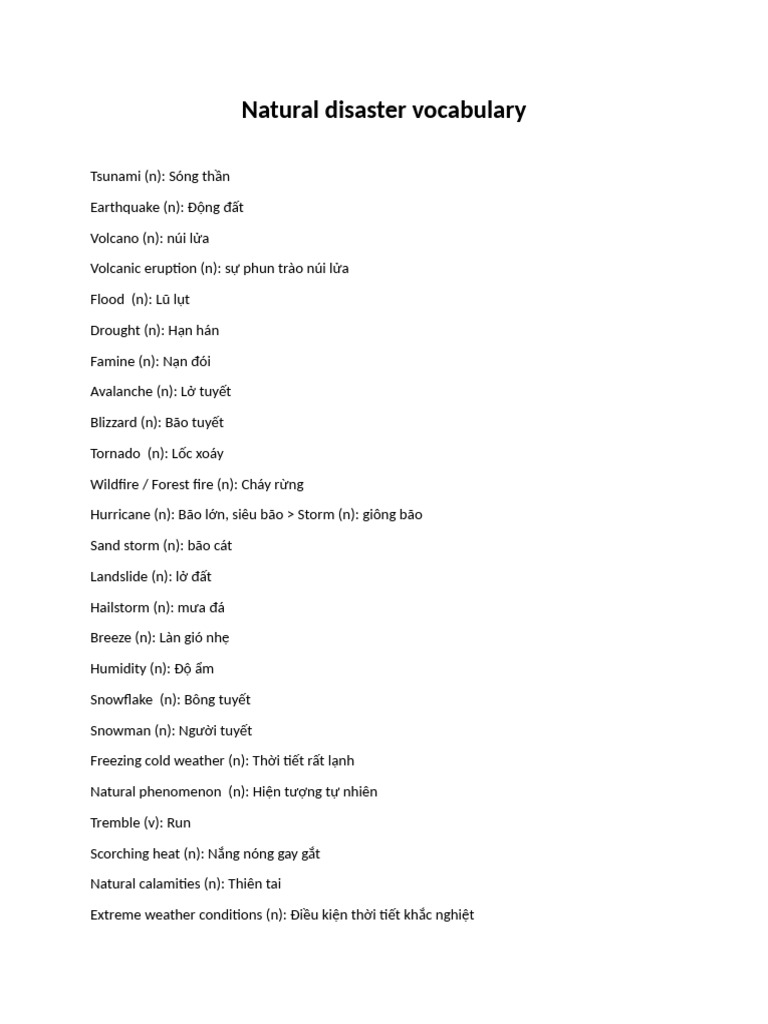 Natural disaster vocabulary

Tsunami (n): Sóng thần

Earthquake (n): Động đất

Volcano (n): núi lửa

Volcanic eruption (n): sự phun trào núi lửa

Flood (n): Lũ lụt

Drought (n): Hạn hán

Famine (n): Nạn đói

Avalanche (n): Lở tuyết

Blizzard (n): Bão tuyết

Tornado (n): Lốc xoáy

Wildfire / Forest fire (n): Cháy rừng

Hurricane (n): Bão lớn, siêu bão > Storm (n): giông bão

Sand storm (n): bão cát

Landslide (n): lở đất

Hailstorm (n): mưa đá

Breeze (n): Làn gió nhẹ

Humidity (n): Độ ẩm

Snowflake (n): Bông tuyết

Snowman (n): Người tuyết

Freezing cold weather (n): Thời tiết rất lạnh

Natural phenomenon (n): Hiện tượng tự nhiên

Tremble (v): Run

Scorching heat (n): Nắng nóng gay gắt

Natural calamities (n): Thiên tai

Extreme weather conditions (n): Điều kiện thời tiết khắc nghiệt